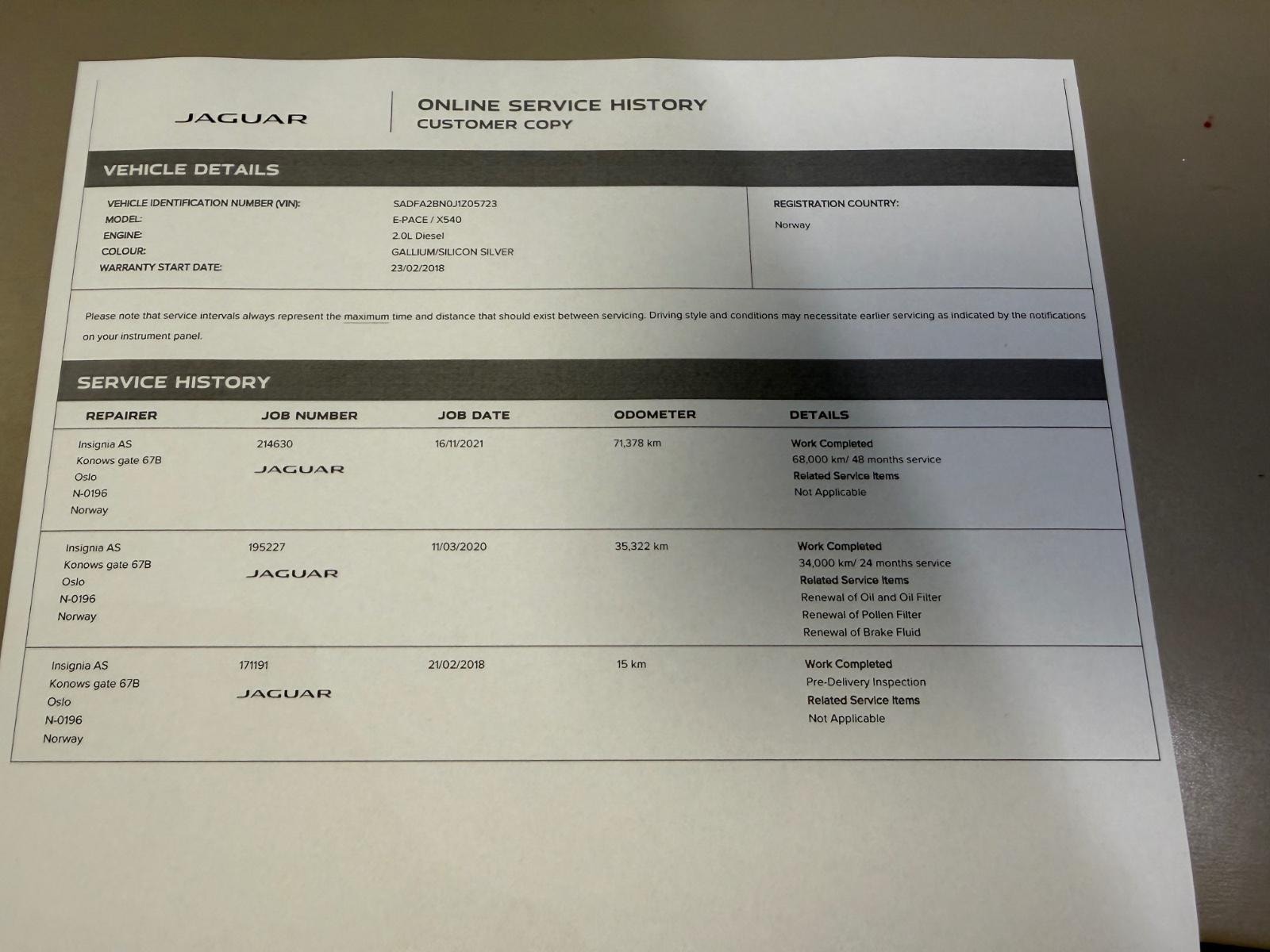 JAGUAR

ONLINE SERVICE HISTORY
CUSTOMER COPY

VEHICLE DETAILS

VEHICLE IDENTIFICATION NUMBER (VIN): SADFA2BN0J1Z05723
MODEL: E-PACE / X540
ENGINE: 2.0L Diesel
COLOUR: GALLIUM/SILICON SILVER
WARRANTY START DATE: 23/02/2018

REGISTRATION COUNTRY:
Norway

Please note that service intervals always represent the maximum time and distance that should exist between servicing. Driving style and conditions may necessitate earlier servicing as indicated by the notifications on your instrument panel.

SERVICE HISTORY

| REPAIRER | JOB NUMBER | JOB DATE | ODOMETER | DETAILS |
|---|---|---|---|---|
| Insignia AS Konows gate 67B Oslo N-0196 Norway | 214630 JAGUAR | 16/11/2021 | 71,378 km | Work Completed 68,000 km/ 48 months service Related Service Items Not Applicable |
| Insignia AS Konows gate 67B Oslo N-0196 Norway | 195227 JAGUAR | 11/03/2020 | 35,322 km | Work Completed 34,000 km/ 24 months service Related Service Items Renewal of Oil and Oil Filter Renewal of Pollen Filter Renewal of Brake Fluid |
| Insignia AS Konows gate 67B Oslo N-0196 Norway | 171191 JAGUAR | 21/02/2018 | 15 km | Work Completed Pre-Delivery Inspection Related Service Items Not Applicable |